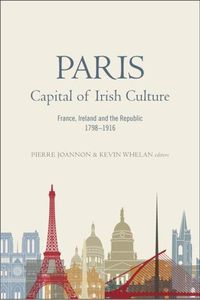 PARIS
Capital of Irish Culture

France, Ireland and the Republic
1798–1916

PIERRE JOANNON & KEVIN WHELAN editors